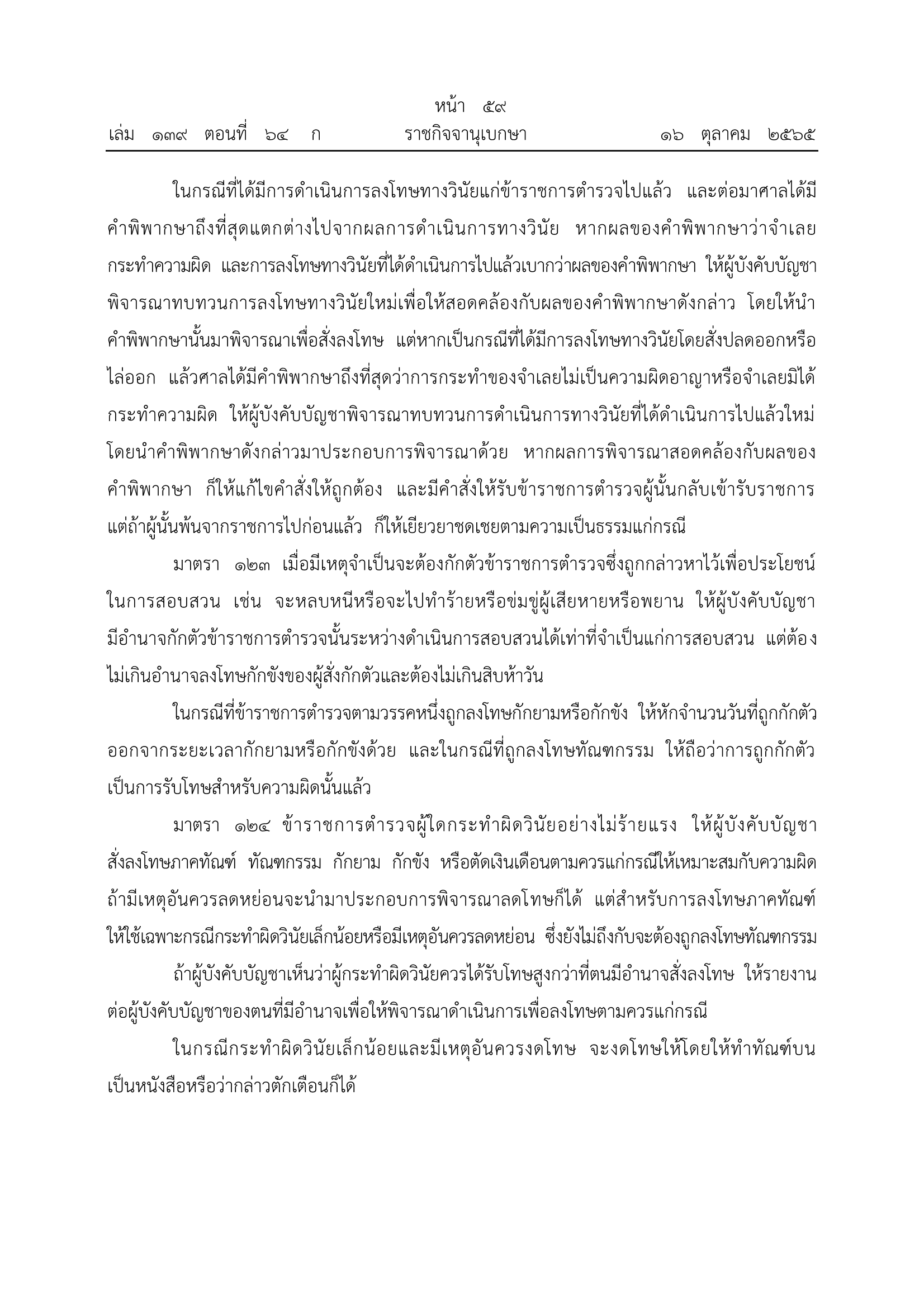 หน้า ๕๙
เล่ม ๑๓๙ ตอนที่ ๖๔ ก ราชกิจจานุเบกษา ๑๖ ตุลาคม ๒๕๖๕

ในกรณีที่ได้มีการดำเนินการลงโทษทางวินัยแก่ข้าราชการตำรวจไปแล้ว และต่อมาศาลได้มีคำพิพากษาถึงที่สุดแตกต่างไปจากผลการดำเนินการทางวินัย หากผลของคำพิพากษาว่าจำเลยกระทำความผิด และการลงโทษทางวินัยที่ได้ดำเนินการไปแล้วเบากว่าผลของคำพิพากษา ให้ผู้บังคับบัญชาพิจารณาทบทวนการลงโทษทางวินัยใหม่เพื่อให้สอดคล้องกับผลของคำพิพากษาดังกล่าว โดยให้นำคำพิพากษานั้นมาพิจารณาเพื่อสั่งลงโทษ แต่หากเป็นกรณีที่ได้มีการลงโทษทางวินัยโดยสั่งปลดออกหรือไล่ออก แล้วศาลได้มีคำพิพากษาถึงที่สุดว่าการกระทำของจำเลยไม่เป็นความผิดอาญาหรือจำเลยมิได้กระทำความผิด ให้ผู้บังคับบัญชาพิจารณาทบทวนการดำเนินการทางวินัยที่ได้ดำเนินการไปแล้วใหม่ โดยนำคำพิพากษาดังกล่าวมาประกอบการพิจารณาด้วย หากผลการพิจารณาสอดคล้องกับผลของคำพิพากษา ก็ให้แก้ไขคำสั่งให้ถูกต้อง และมีคำสั่งให้รับข้าราชการตำรวจผู้นั้นกลับเข้ารับราชการ แต่ถ้าผู้นั้นพ้นจากราชการไปก่อนแล้ว ก็ให้เยียวยาชดเชยตามความเป็นธรรมแก่กรณี

มาตรา ๑๒๓ เมื่อมีเหตุจำเป็นจะต้องกักตัวข้าราชการตำรวจซึ่งถูกกล่าวหาไว้เพื่อประโยชน์ในการสอบสวน เช่น จะหลบหนีหรือจะไปทำร้ายหรือข่มขู่ผู้เสียหายหรือพยาน ให้ผู้บังคับบัญชามีอำนาจกักตัวข้าราชการตำรวจนั้นระหว่างดำเนินการสอบสวนได้เท่าที่จำเป็นแก่การสอบสวน แต่ต้องไม่เกินอำนาจลงโทษกักขังของผู้สั่งกักตัวและต้องไม่เกินสิบห้าวัน

ในกรณีที่ข้าราชการตำรวจตามวรรคหนึ่งถูกลงโทษกักยามหรือกักขัง ให้หักจำนวนวันที่ถูกกักตัวออกจากระยะเวลากักยามหรือกักขังด้วย และในกรณีที่ถูกลงโทษทัณฑกรรม ให้ถือว่าการถูกกักตัวเป็นการรับโทษสำหรับความผิดนั้นแล้ว

มาตรา ๑๒๔ ข้าราชการตำรวจผู้ใดกระทำผิดวินัยอย่างไม่ร้ายแรง ให้ผู้บังคับบัญชาสั่งลงโทษภาคทัณฑ์ ทัณฑกรรม กักยาม กักขัง หรือตัดเงินเดือนตามควรแก่กรณีให้เหมาะสมกับความผิด ถ้ามีเหตุอันควรลดหย่อนจะนำมาประกอบการพิจารณาลดโทษก็ได้ แต่สำหรับการลงโทษภาคทัณฑ์ให้ใช้เฉพาะกรณีกระทำผิดวินัยเล็กน้อยหรือมีเหตุอันควรลดหย่อน ซึ่งยังไม่ถึงกับจะต้องถูกลงโทษทัณฑกรรม

ถ้าผู้บังคับบัญชาเห็นว่าผู้กระทำผิดวินัยควรได้รับโทษสูงกว่าที่ตนมีอำนาจสั่งลงโทษ ให้รายงานต่อผู้บังคับบัญชาของตนที่มีอำนาจเพื่อให้พิจารณาดำเนินการเพื่อลงโทษตามควรแก่กรณี

ในกรณีกระทำผิดวินัยเล็กน้อยและมีเหตุอันควรงดโทษ จะงดโทษให้โดยให้ทำทัณฑ์บนเป็นหนังสือหรือว่ากล่าวตักเตือนก็ได้